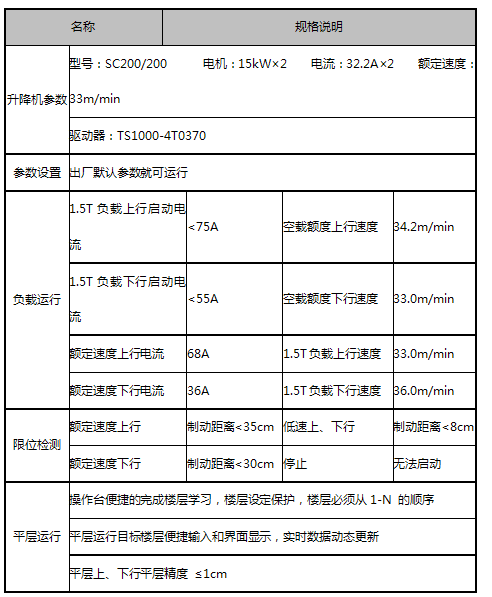 | 名称 | 规格说明 | | | |
|---|---|---|---|---|
| 升降机参数 | 型号：SC200/200 电机：15kW×2 电流：32.2A×2 额定速度：33m/min | | | |
| | 驱动器：TS1000-4T0370 | | | |
| 参数设置 | 出厂默认参数就可运行 | | | |
| 负载运行 | 1.5T 负载上行启动电流 | <75A | 空载额度上行速度 | 34.2m/min |
| | 1.5T 负载下行启动电流 | <55A | 空载额度下行速度 | 33.0m/min |
| | 额定速度上行电流 | 68A | 1.5T 负载上行速度 | 33.0m/min |
| | 额定速度下行电流 | 36A | 1.5T 负载下行速度 | 36.0m/min |
| 限位检测 | 额定速度上行 | 制动距离<35cm | 低速上、下行 | 制动距离<8cm |
| | 额定速度下行 | 制动距离<30cm | 停止 | 无法启动 |
| 平层运行 | 操作台便捷的完成楼层学习，楼层设定保护，楼层必须从 1-N 的顺序 | | | |
| | 平层运行目标楼层便捷输入和界面显示，实时数据动态更新 | | | |
| | 平层上、下行平层精度 ≤1cm | | | |